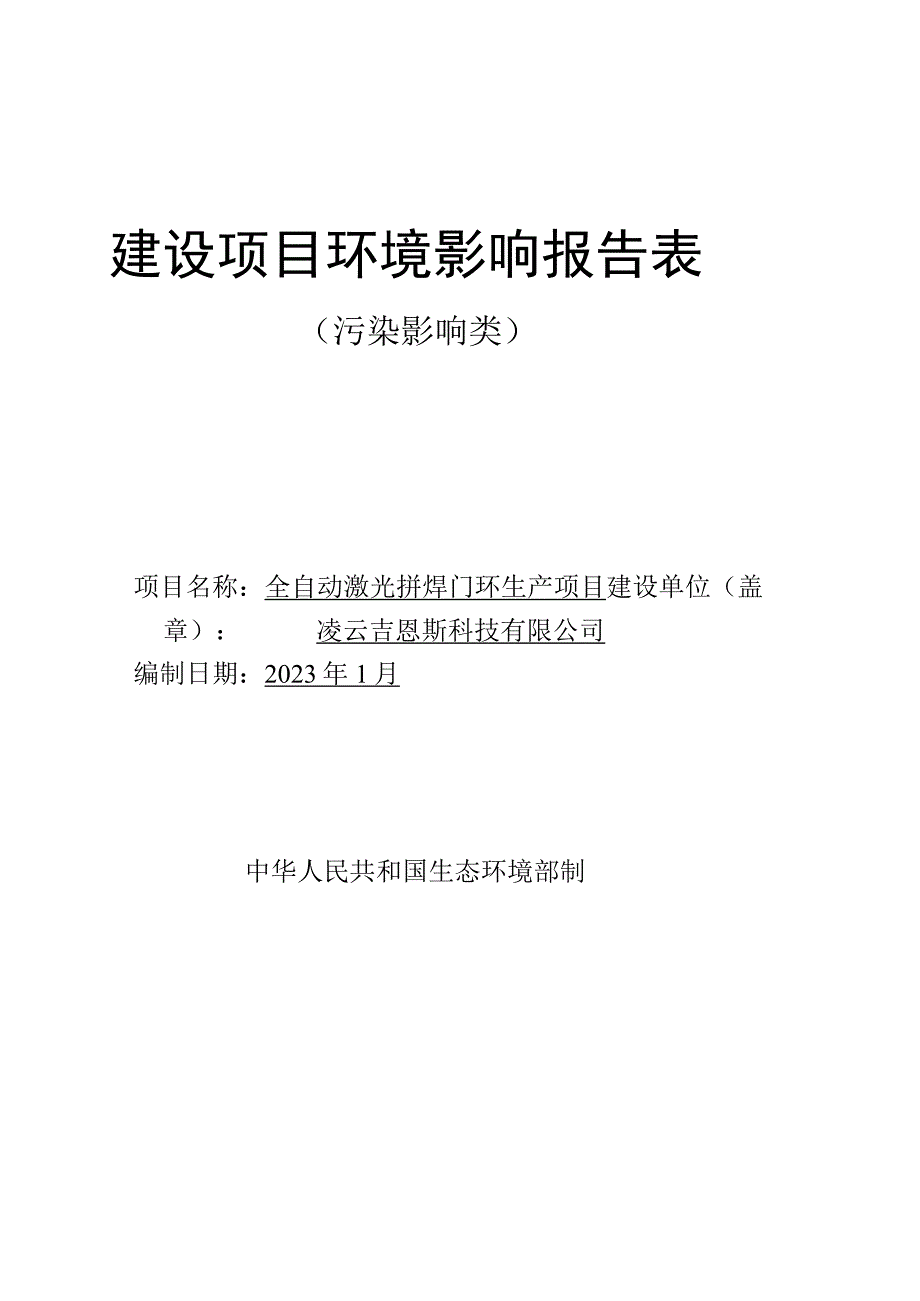 建设项目环境影响报告表

（污染影响类）

项目名称：全自动激光拼焊门环生产项目建设单位（盖章）：　　凌云吉恩斯科技有限公司

编制日期：2023年1月

中华人民共和国生态环境部制